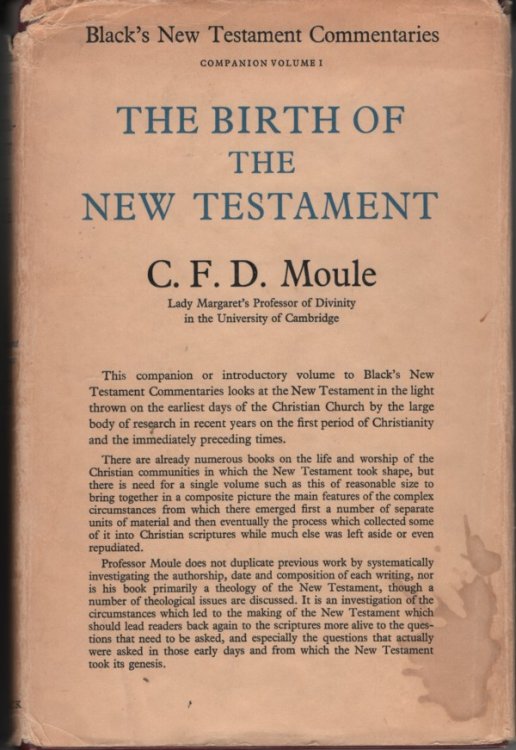 Black's New Testament Commentaries

COMPANION VOLUME I

THE BIRTH OF THE NEW TESTAMENT

C. F. D. Moule

Lady Margaret's Professor of Divinity in the University of Cambridge

This companion or introductory volume to Black's New Testament Commentaries looks at the New Testament in the light thrown on the earliest days of the Christian Church by the large body of research in recent years on the first period of Christianity and the immediately preceding times.

There are already numerous books on the life and worship of the Christian communities in which the New Testament took shape, but there is need for a single volume such as this of reasonable size to bring together in a composite picture the main features of the complex circumstances from which there emerged first a number of separate units of material and then eventually the process which collected some of it into Christian scriptures while much else was left aside or even repudiated.

Professor Moule does not duplicate previous work by systematically investigating the authorship, date and composition of each writing, nor is his book primarily a theology of the New Testament, though a number of theological issues are discussed. It is an investigation of the circumstances which led to the making of the New Testament which should lead readers back again to the scriptures more alive to the questions that need to be asked, and especially the questions that actually were asked in those early days and from which the New Testament took its genesis.